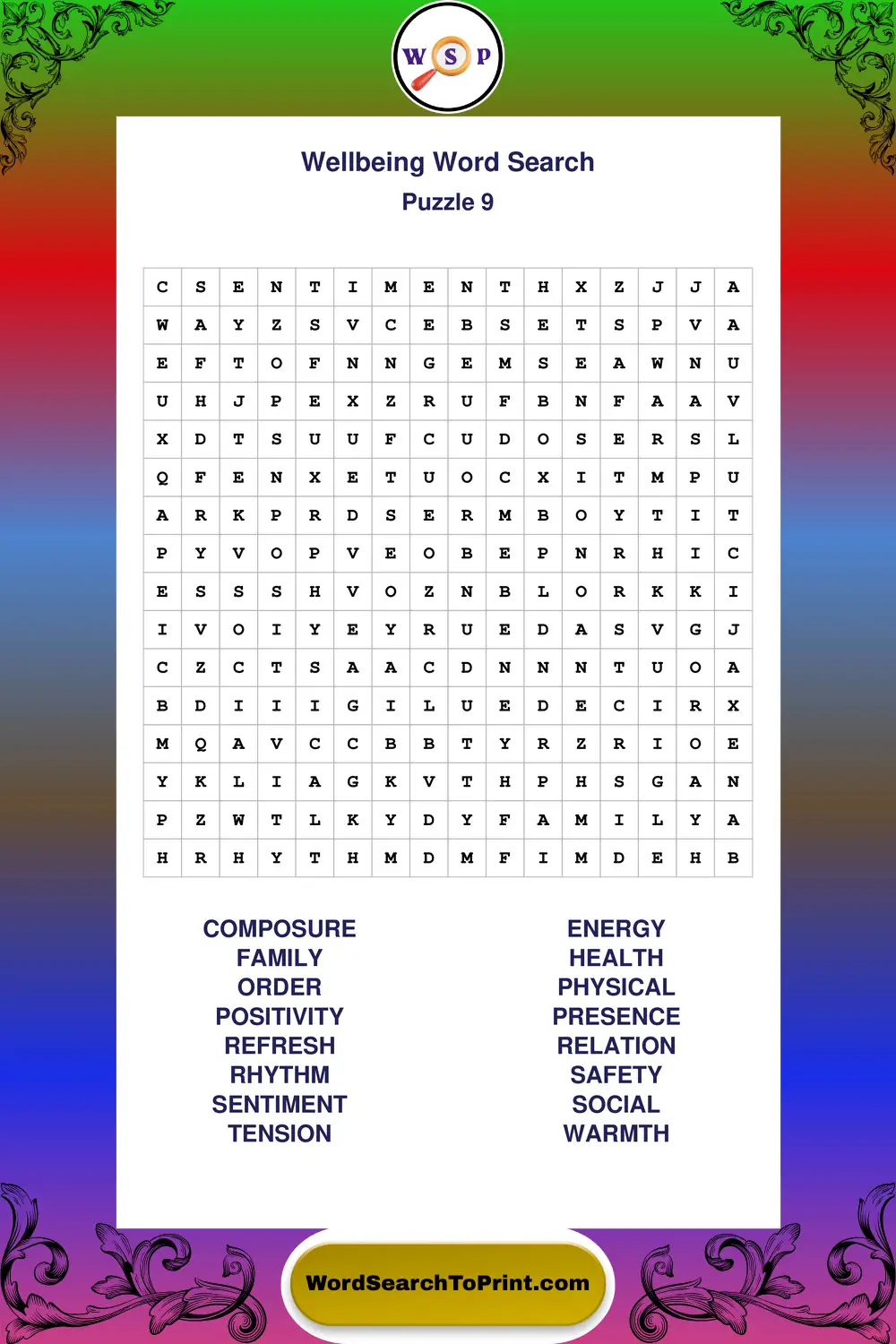 W S P

Wellbeing Word Search
Puzzle 9

| C | S | E | N | T | I | M | E | N | T | H | X | Z | J | J | A |
|---|---|---|---|---|---|---|---|---|---|---|---|---|---|---|---|
| W | A | Y | Z | S | V | C | E | B | S | E | T | S | P | V | A |
| E | F | T | O | F | N | N | G | E | M | S | E | A | W | N | U |
| U | H | J | P | E | X | Z | R | U | F | B | N | F | A | A | V |
| X | D | T | S | U | U | F | C | U | D | O | S | E | R | S | L |
| Q | F | E | N | X | E | T | U | O | C | X | I | T | M | P | U |
| A | R | K | P | R | D | S | E | R | M | B | O | Y | T | I | T |
| P | Y | V | O | P | V | E | O | B | E | P | N | R | H | I | C |
| E | S | S | S | H | V | O | Z | N | B | L | O | R | K | K | I |
| I | V | O | I | Y | E | Y | R | U | E | D | A | S | V | G | J |
| C | Z | C | T | S | A | A | C | D | N | N | N | T | U | O | A |
| B | D | I | I | I | G | I | L | U | E | D | E | C | I | R | X |
| M | Q | A | V | C | C | B | B | T | Y | R | Z | R | I | O | E |
| Y | K | L | I | A | G | K | V | T | H | P | H | S | G | A | N |
| P | Z | W | T | L | K | Y | D | Y | F | A | M | I | L | Y | A |
| H | R | H | Y | T | H | M | D | M | F | I | M | D | E | H | B |

COMPOSURE
FAMILY
ORDER
POSITIVITY
REFRESH
RHYTHM
SENTIMENT
TENSION

ENERGY
HEALTH
PHYSICAL
PRESENCE
RELATION
SAFETY
SOCIAL
WARMTH

WordSearchToPrint.com